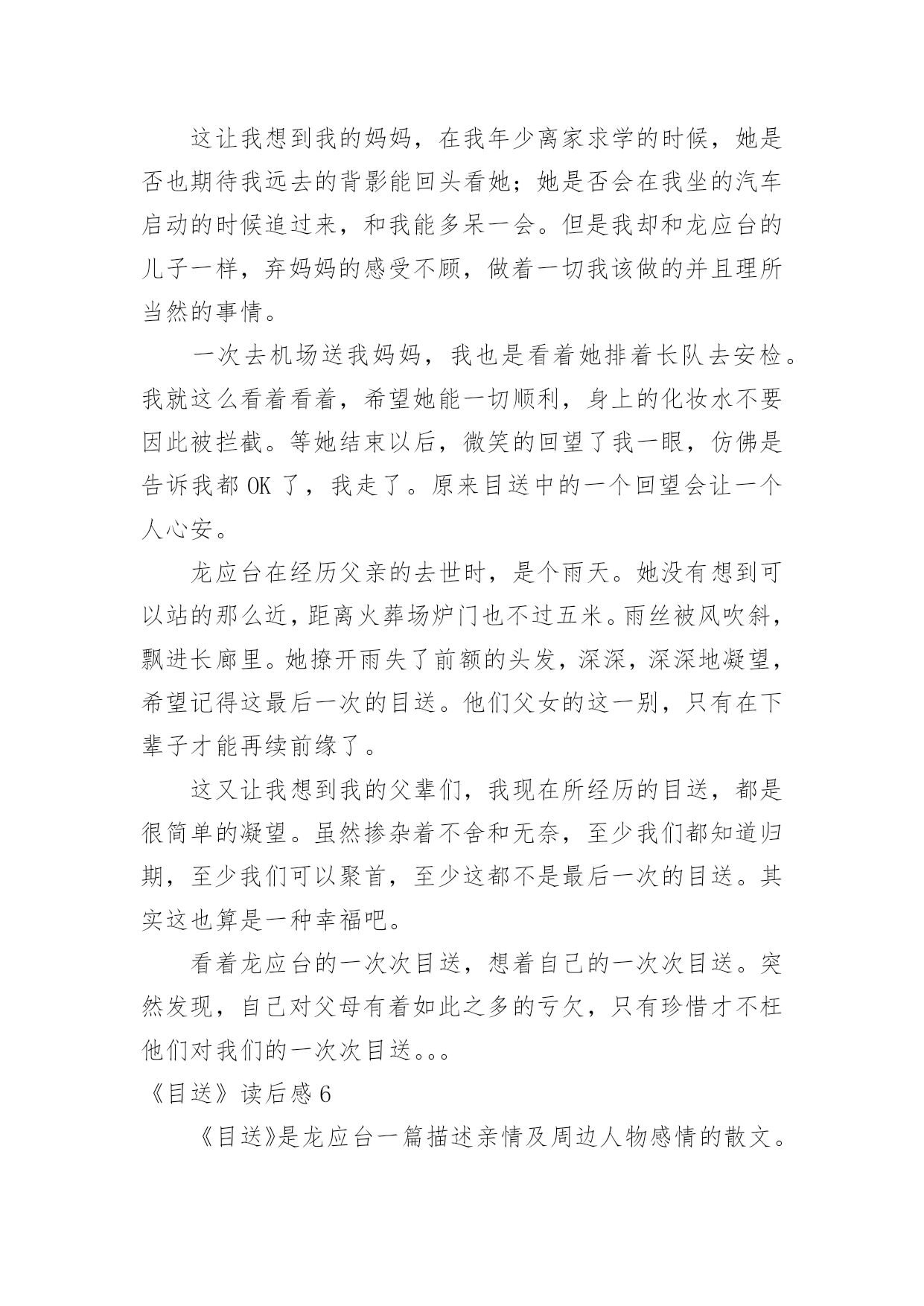 这让我想到我的妈妈，在我年少离家求学的时候，她是否也期待我远去的背影能回头看她；她是否会在我坐的汽车启动的时候追过来，和我能多呆一会。但是我却和龙应台的儿子一样，弃妈妈的感受不顾，做着一切我该做的并且理所当然的事情。

一次去机场送我妈妈，我也是看着她排着长队去安检。我就这么看着看着，希望她能一切顺利，身上的化妆水不要因此被拦截。等她结束以后，微笑的回望了我一眼，仿佛是告诉我都 OK 了，我走了。原来目送中的一个回望会让一个人心安。

龙应台在经历父亲的去世时，是个雨天。她没有想到可以站的那么近，距离火葬场炉门也不过五米。雨丝被风吹斜，飘进长廊里。她撩开雨失了前额的头发，深深，深深地凝望，希望记得这最后一次的目送。他们父女的这一别，只有在下辈子才能再续前缘了。

这又让我想到我的父辈们，我现在所经历的目送，都是很简单的凝望。虽然掺杂着不舍和无奈，至少我们都知道归期，至少我们可以聚首，至少这都不是最后一次的目送。其实这也算是一种幸福吧。

看着龙应台的一次次目送，想着自己的一次次目送。突然发现，自己对父母有着如此之多的亏欠，只有珍惜才不枉他们对我们的一次次目送。。。

《目送》读后感 6

《目送》是龙应台一篇描述亲情及周边人物感情的散文。